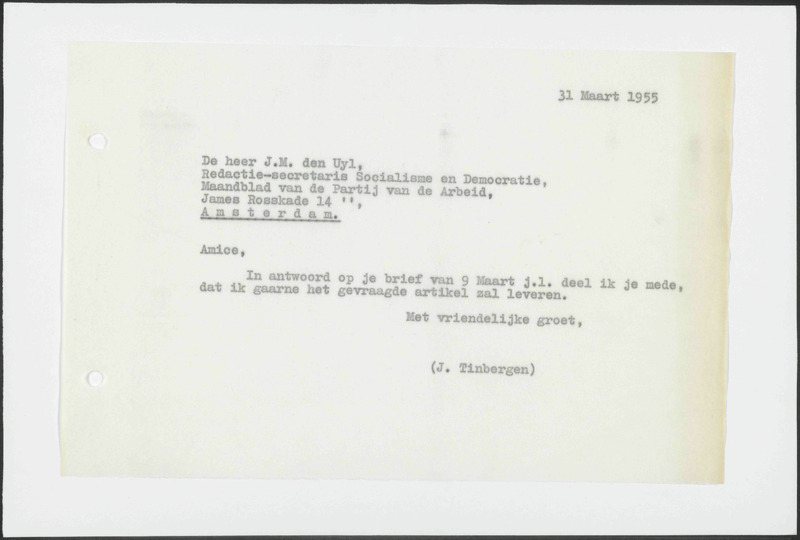 31 Maart 1955

De heer J.M. den Uyl,
Redactie-secretaris Socialisme en Democratie,
Maandblad van de Partij van de Arbeid,
James Rosskade 14 '',
A m s t e r d a m.

Amice,

In antwoord op je brief van 9 Maart j.l. deel ik je mede, dat ik gaarne het gevraagde artikel zal leveren.

Met vriendelijke groet,

(J. Tinbergen)